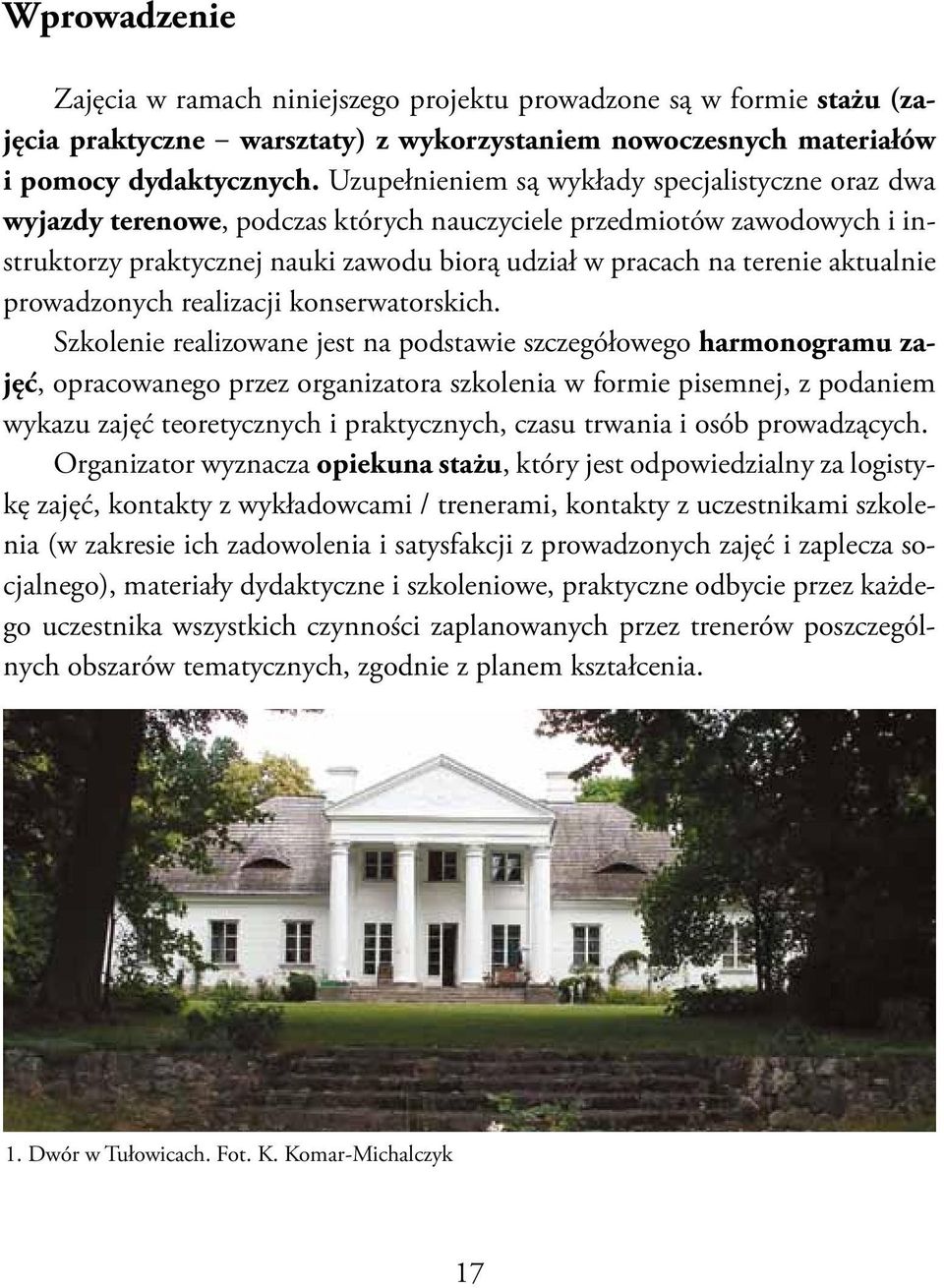 Wprowadzenie

Zajęcia w ramach niniejszego projektu prowadzone są w formie stażu (zajęcia praktyczne – warsztaty) z wykorzystaniem nowoczesnych materiałów i pomocy dydaktycznych. Uzupełnieniem są wykłady specjalistyczne oraz dwa wyjazdy terenowe, podczas których nauczyciele przedmiotów zawodowych i instruktorzy praktycznej nauki zawodu biorą udział w pracach na terenie aktualnie prowadzonych realizacji konserwatorskich.

Szkolenie realizowane jest na podstawie szczegółowego harmonogramu zajęć, opracowanego przez organizatora szkolenia w formie pisemnej, z podaniem wykazu zajęć teoretycznych i praktycznych, czasu trwania i osób prowadzących.

Organizator wyznacza opiekuna stażu, który jest odpowiedzialny za logistykę zajęć, kontakty z wykładowcami / trenerami, kontakty z uczestnikami szkolenia (w zakresie ich zadowolenia i satysfakcji z prowadzonych zajęć i zaplecza socjalnego), materiały dydaktyczne i szkoleniowe, praktyczne odbycie przez każdego uczestnika wszystkich czynności zaplanowanych przez trenerów poszczególnych obszarów tematycznych, zgodnie z planem kształcenia.

1. Dwór w Tułowicach. Fot. K. Komar-Michalczyk

17